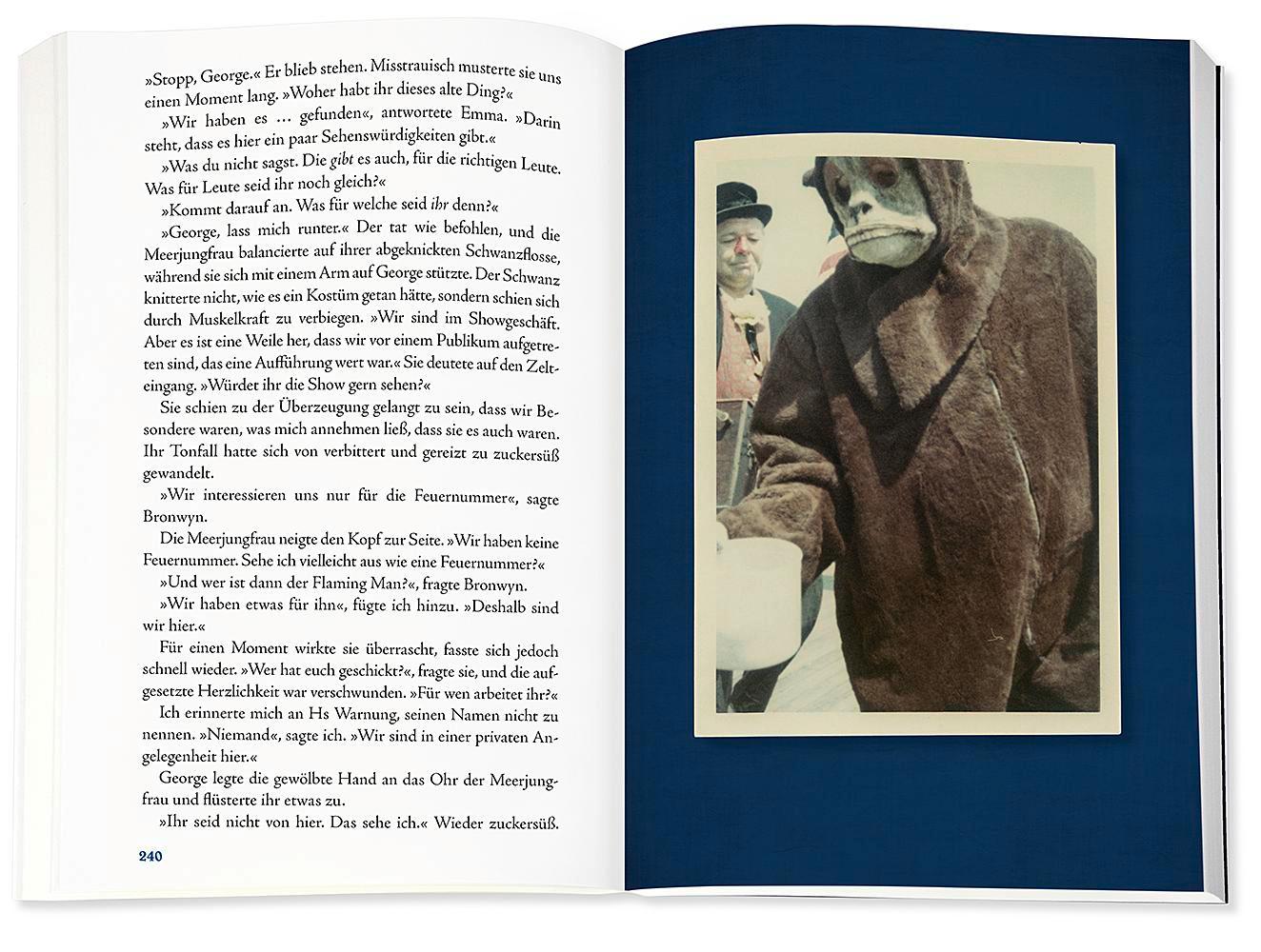 »Stopp, George.« Er blieb stehen. Misstrauisch musterte sie uns einen Moment lang. »Woher habt ihr dieses alte Ding?«

»Wir haben es … gefunden«, antwortete Emma. »Darin steht, dass es hier ein paar Sehenswürdigkeiten gibt.«

»Was du nicht sagst. Die gibt es auch, für die richtigen Leute. Was für Leute seid ihr noch gleich?«

»Kommt darauf an. Was für welche seid ihr denn?«

»George, lass mich runter.« Der tat wie befohlen, und die Meerjungfrau balancierte auf ihrer abgeknickten Schwanzflosse, während sie sich mit einem Arm auf George stützte. Der Schwanz knitterte nicht, wie es ein Kostüm getan hätte, sondern schien sich durch Muskelkraft zu verbiegen. »Wir sind im Showgeschäft. Aber es ist eine Weile her, dass wir vor einem Publikum aufgetreten sind, das eine Aufführung wert war.« Sie deutete auf den Zelteingang. »Würdet ihr die Show gern sehen?«

Sie schien zu der Überzeugung gelangt zu sein, dass wir Besondere waren, was mich annehmen ließ, dass sie es auch waren. Ihr Tonfall hatte sich von verbittert und gereizt zu zuckersüß gewandelt.

»Wir interessieren uns nur für die Feuernummer«, sagte Bronwyn.

Die Meerjungfrau neigte den Kopf zur Seite. »Wir haben keine Feuernummer. Sehe ich vielleicht aus wie eine Feuernummer?«

»Und wer ist dann der Flaming Man?«, fragte Bronwyn.

»Wir haben etwas für ihn«, fügte ich hinzu. »Deshalb sind wir hier.«

Für einen Moment wirkte sie überrascht, fasste sich jedoch schnell wieder. »Wer hat euch geschickt?«, fragte sie, und die aufgesetzte Herzlichkeit war verschwunden. »Für wen arbeitet ihr?«

Ich erinnerte mich an Hs Warnung, seinen Namen nicht zu nennen. »Niemand«, sagte ich. »Wir sind in einer privaten Angelegenheit hier.«

George legte die gewölbte Hand an das Ohr der Meerjungfrau und flüsterte ihr etwas zu.

»Ihr seid nicht von hier. Das sehe ich.« Wieder zuckersüß.

240